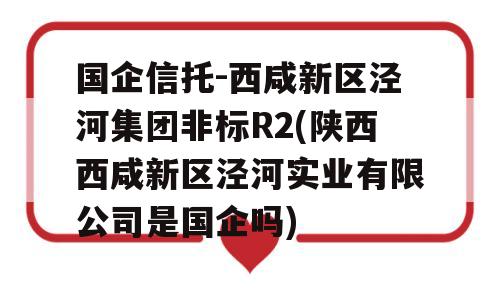 国企信托-西咸新区泾河集团非标R2(陕西西咸新区泾河实业有限公司是国企吗)